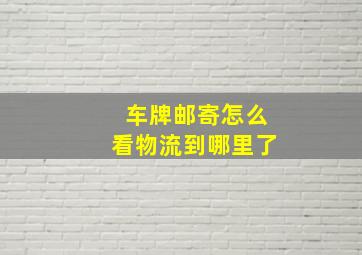 车牌邮寄怎么
看物流到哪里了